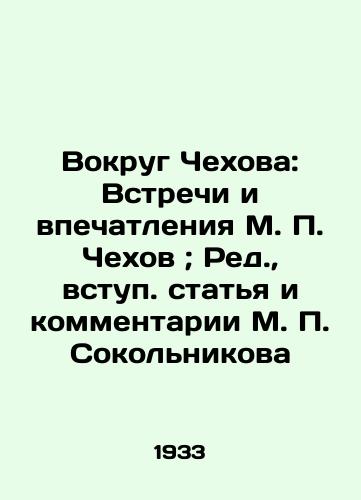 Вокруг Чехова: Встречи и впечатления М. П. Чехов ; Ред., вступ. статья и комментарии М. П. Сокольникова

1933